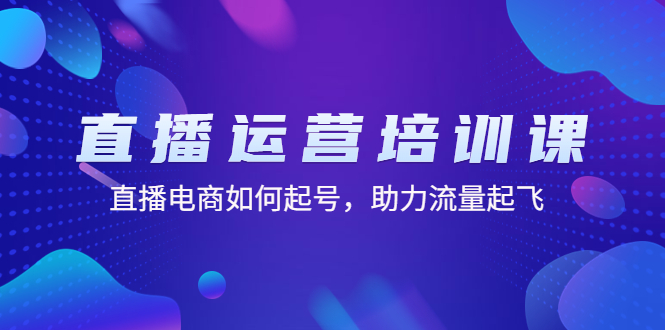 直播运营培训课

直播电商如何起号，助力流量起飞